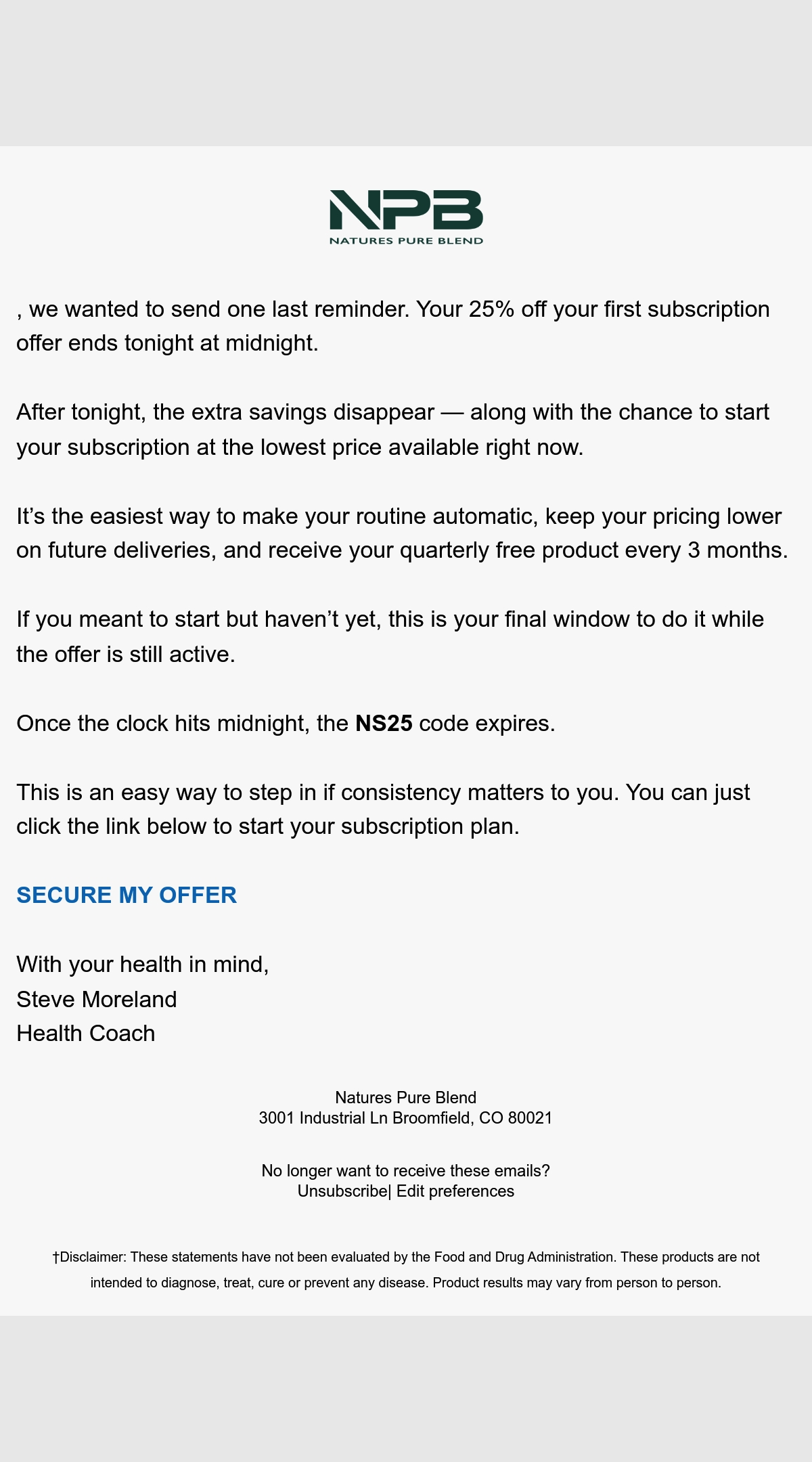 NPB
NATURES PURE BLEND

, we wanted to send one last reminder. Your 25% off your first subscription offer ends tonight at midnight.

After tonight, the extra savings disappear — along with the chance to start your subscription at the lowest price available right now.

It's the easiest way to make your routine automatic, keep your pricing lower on future deliveries, and receive your quarterly free product every 3 months.

If you meant to start but haven't yet, this is your final window to do it while the offer is still active.

Once the clock hits midnight, the NS25 code expires.

This is an easy way to step in if consistency matters to you. You can just click the link below to start your subscription plan.

SECURE MY OFFER

With your health in mind,
Steve Moreland
Health Coach

Natures Pure Blend
3001 Industrial Ln Broomfield, CO 80021

No longer want to receive these emails?
Unsubscribe| Edit preferences

†Disclaimer: These statements have not been evaluated by the Food and Drug Administration. These products are not intended to diagnose, treat, cure or prevent any disease. Product results may vary from person to person.